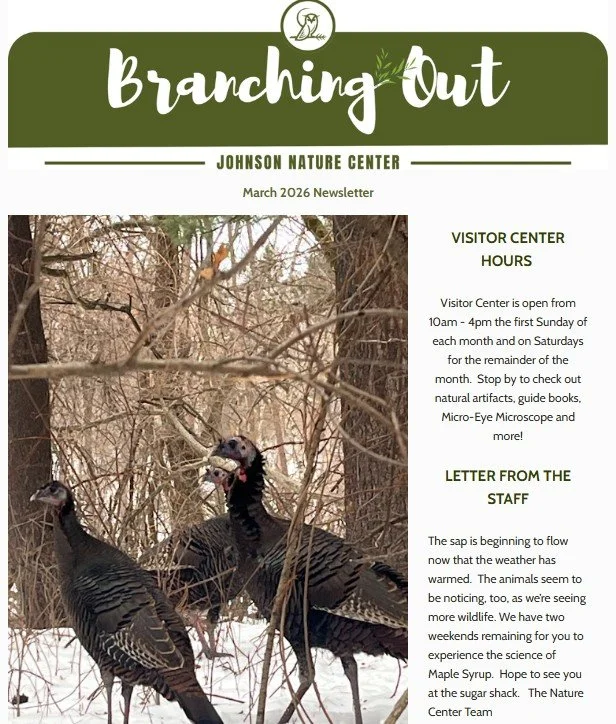 Branching Out

JOHNSON NATURE CENTER

March 2026 Newsletter

VISITOR CENTER HOURS

Visitor Center is open from 10am - 4pm the first Sunday of each month and on Saturdays for the remainder of the month. Stop by to check out natural artifacts, guide books, Micro-Eye Microscope and more!

LETTER FROM THE STAFF

The sap is beginning to flow now that the weather has warmed. The animals seem to be noticing, too, as we're seeing more wildlife. We have two weekends remaining for you to experience the science of Maple Syrup. Hope to see you at the sugar shack. The Nature Center Team